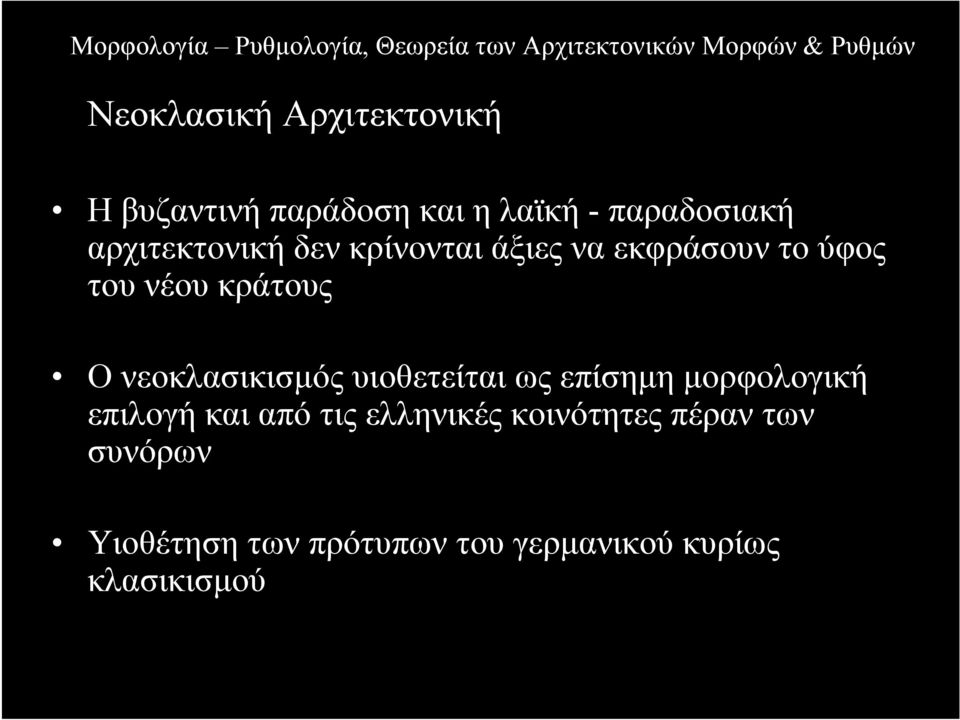 Μορφολογία – Ρυθμολογία, Θεωρεία των Αρχιτεκτονικών Μορφών & Ρυθμών

Νεοκλασική Αρχιτεκτονική

• Η βυζαντινή παράδοση και η λαϊκή - παραδοσιακή αρχιτεκτονική δεν κρίνονται άξιες να εκφράσουν το ύφος του νέου κράτους

• Ο νεοκλασικισμός υιοθετείται ως επίσημη μορφολογική επιλογή και από τις ελληνικές κοινότητες πέραν των συνόρων

• Υιοθέτηση των πρότυπων του γερμανικού κυρίως κλασικισμού